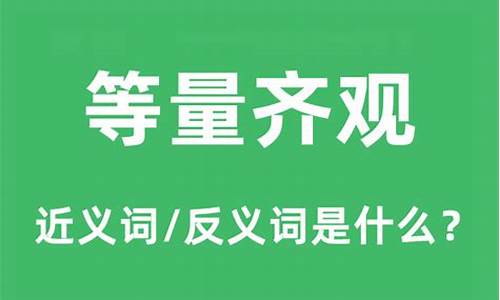 等量齐观

近义词/反义词是什么？